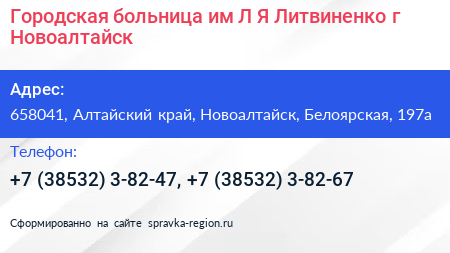 Городская больница им Л Я Литвиненко г Новоалтайск

Адрес:

658041, Алтайский край, Новоалтайск, Белоярская, 197а

Телефон:

+7 (38532) 3-82-47, +7 (38532) 3-82-67

Сформированно на сайте spravka-region.ru